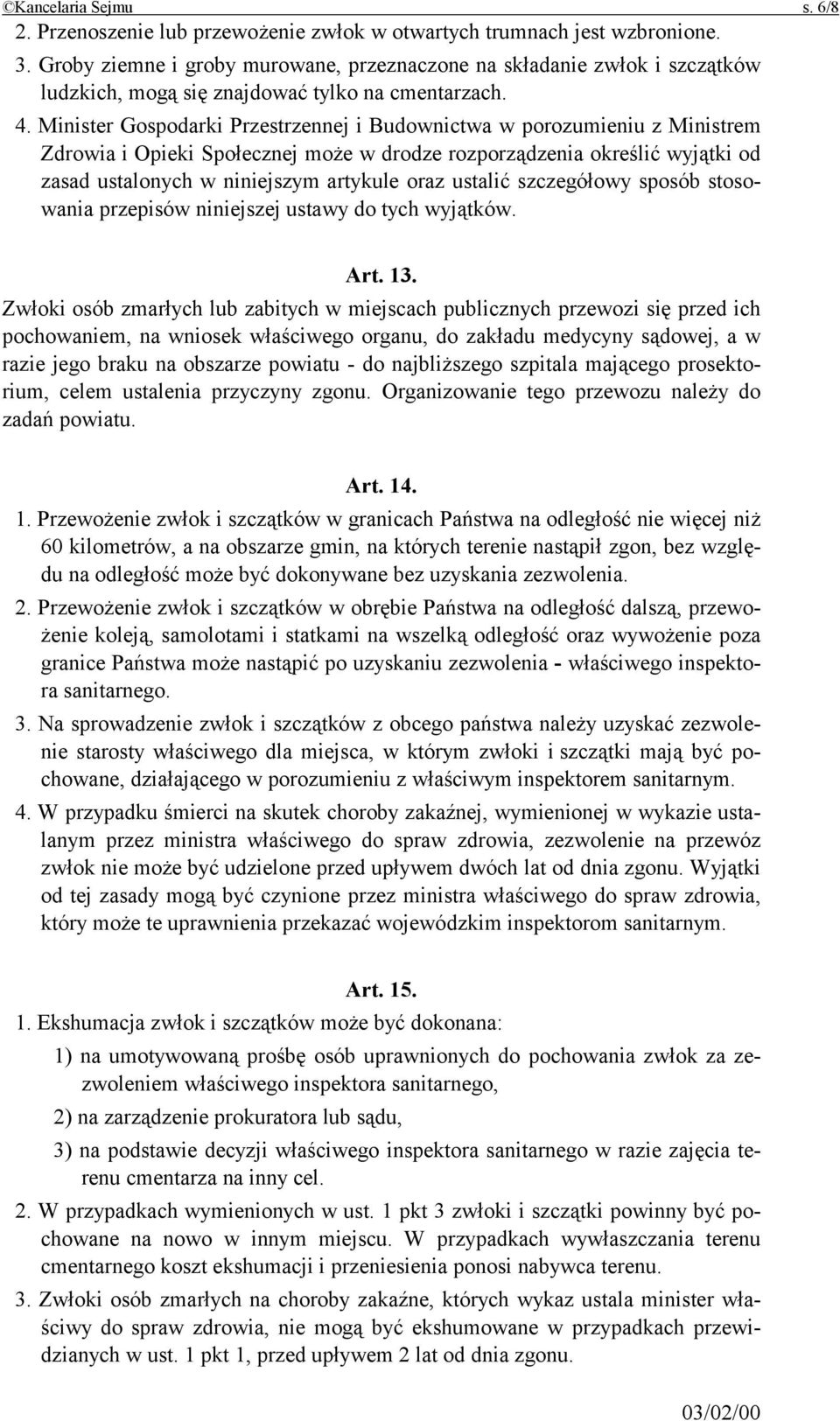 ©Kancelaria Sejmu s. 6/8

2. Przenoszenie lub przewożenie zwłok w otwartych trumnach jest wzbronione.

3. Groby ziemne i groby murowane, przeznaczone na składanie zwłok i szczątków ludzkich, mogą się znajdować tylko na cmentarzach.

4. Minister Gospodarki Przestrzennej i Budownictwa w porozumieniu z Ministrem Zdrowia i Opieki Społecznej może w drodze rozporządzenia określić wyjątki od zasad ustalonych w niniejszym artykule oraz ustalić szczegółowy sposób stosowania przepisów niniejszej ustawy do tych wyjątków.

Art. 13.

Zwłoki osób zmarłych lub zabitych w miejscach publicznych przewozi się przed ich pochowaniem, na wniosek właściwego organu, do zakładu medycyny sądowej, a w razie jego braku na obszarze powiatu - do najbliższego szpitala mającego prosektorium, celem ustalenia przyczyny zgonu. Organizowanie tego przewozu należy do zadań powiatu.

Art. 14.

1. Przewożenie zwłok i szczątków w granicach Państwa na odległość nie więcej niż 60 kilometrów, a na obszarze gmin, na których terenie nastąpił zgon, bez względu na odległość może być dokonywane bez uzyskania zezwolenia.

2. Przewożenie zwłok i szczątków w obrębie Państwa na odległość dalszą, przewożenie koleją, samolotami i statkami na wszelką odległość oraz wywożenie poza granice Państwa może nastąpić po uzyskaniu zezwolenia - właściwego inspektora sanitarnego.

3. Na sprowadzenie zwłok i szczątków z obcego państwa należy uzyskać zezwolenie starosty właściwego dla miejsca, w którym zwłoki i szczątki mają być pochowane, działającego w porozumieniu z właściwym inspektorem sanitarnym.

4. W przypadku śmierci na skutek choroby zakaźnej, wymienionej w wykazie ustalanym przez ministra właściwego do spraw zdrowia, zezwolenie na przewóz zwłok nie może być udzielone przed upływem dwóch lat od dnia zgonu. Wyjątki od tej zasady mogą być czynione przez ministra właściwego do spraw zdrowia, który może te uprawnienia przekazać wojewódzkim inspektorom sanitarnym.

Art. 15.

1. Ekshumacja zwłok i szczątków może być dokonana:

1) na umotywowaną prośbę osób uprawnionych do pochowania zwłok za zezwoleniem właściwego inspektora sanitarnego,

2) na zarządzenie prokuratora lub sądu,

3) na podstawie decyzji właściwego inspektora sanitarnego w razie zajęcia terenu cmentarza na inny cel.

2. W przypadkach wymienionych w ust. 1 pkt 3 zwłoki i szczątki powinny być pochowane na nowo w innym miejscu. W przypadkach wywłaszczania terenu cmentarnego koszt ekshumacji i przeniesienia ponosi nabywca terenu.

3. Zwłoki osób zmarłych na choroby zakaźne, których wykaz ustala minister właściwy do spraw zdrowia, nie mogą być ekshumowane w przypadkach przewidzianych w ust. 1 pkt 1, przed upływem 2 lat od dnia zgonu.

03/02/00